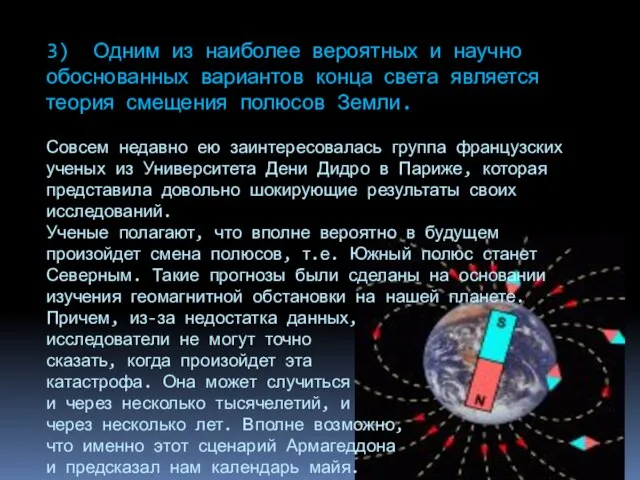 3) Одним из наиболее вероятных и научно обоснованных вариантов конца света является теория смещения полюсов Земли.

Совсем недавно ею заинтересовалась группа французских ученых из Университета Дени Дидро в Париже, которая представила довольно шокирующие результаты своих исследований.
Ученые полагают, что вполне вероятно в будущем произойдет смена полюсов, т.е. Южный полюс станет Северным. Такие прогнозы были сделаны на основании изучения геомагнитной обстановки на нашей планете. Причем, из-за недостатка данных, исследователи не могут точно сказать, когда произойдет эта катастрофа. Она может случиться и через несколько тысячелетий, и через несколько лет. Вполне возможно, что именно этот сценарий Армагеддона и предсказал нам календарь майя.

S
N